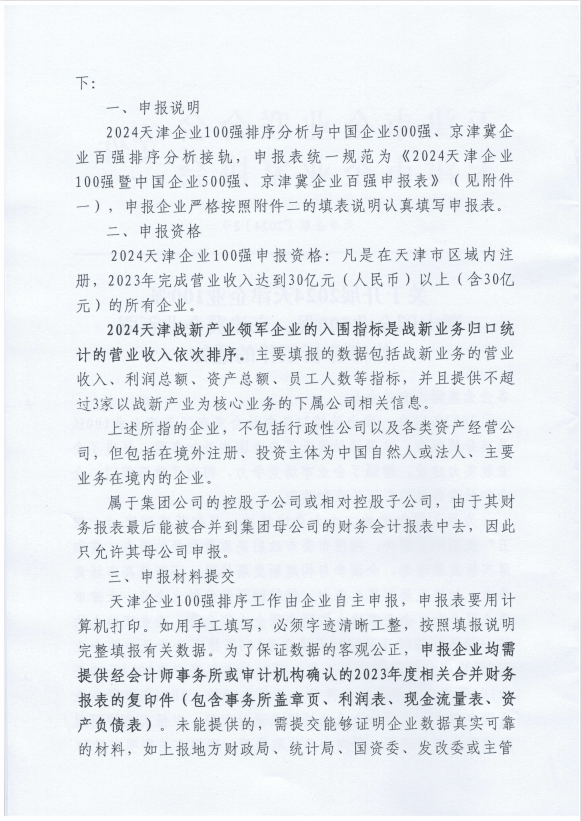 下：

一、申报说明

2024天津企业100强排序分析与中国企业500强、京津冀企业百强排序分析接轨，申报表统一规范为《2024天津企业100强暨中国企业500强、京津冀企业百强申报表》（见附件一），申报企业严格按照附件二的填表说明认真填写申报表。

二、申报资格

2024天津企业100强申报资格：凡是在天津市区域内注册，2023年完成营业收入达到30亿元（人民币）以上（含30亿元）的所有企业。

2024天津战新产业领军企业的入围指标是战新业务归口统计的营业收入依次排序。主要填报的数据包括战新业务的营业收入、利润总额、资产总额、员工人数等指标，并且提供不超过3家以战新产业为核心业务的下属公司相关信息。

上述所指的企业，不包括行政性公司以及各类资产经营公司，但包括在境外注册、投资主体为中国自然人或法人、主要业务在境内的企业。

属于集团公司的控股子公司或相对控股子公司，由于其财务报表最后能被合并到集团母公司的财务会计报表中去，因此只允许其母公司申报。

三、申报材料提交

天津企业100强排序工作由企业自主申报，申报表要用计算机打印。如用手工填写，必须字迹清晰工整，按照填报说明完整填报有关数据。为了保证数据的客观公正，申报企业均需提供经会计师事务所或审计机构确认的2023年度相关合并财务报表的复印件（包含事务所盖章页、利润表、现金流量表、资产负债表）。未能提供的，需提交能够证明企业数据真实可靠的材料，如上报地方财政局、统计局、国资委、发改委或主管